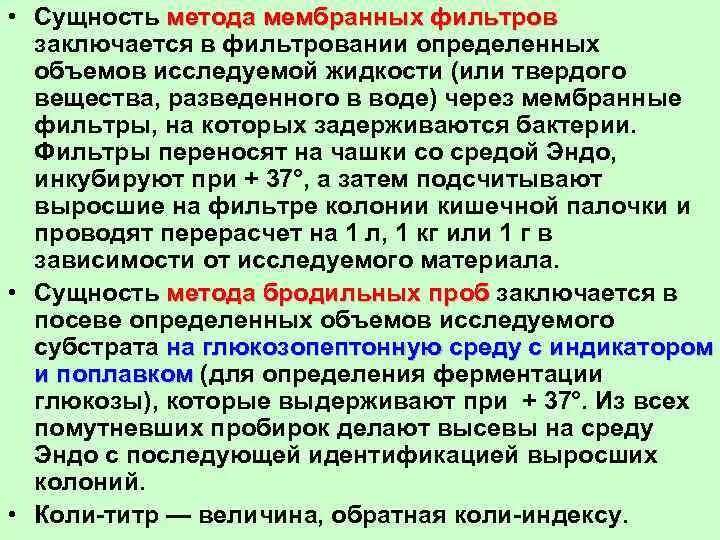 • Сущность метода мембранных фильтров заключается в фильтровании определенных объемов исследуемой жидкости (или твердого вещества, разведенного в воде) через мембранные фильтры, на которых задерживаются бактерии. Фильтры переносят на чашки со средой Эндо, инкубируют при + 37°, а затем подсчитывают выросшие на фильтре колонии кишечной палочки и проводят перерасчет на 1 л, 1 кг или 1 г в зависимости от исследуемого материала.
• Сущность метода бродильных проб заключается в посеве определенных объемов исследуемого субстрата на глюкозопептонную среду с индикатором и поплавком (для определения ферментации глюкозы), которые выдерживают при + 37°. Из всех помутневших пробирок делают высевы на среду Эндо с последующей идентификацией выросших колоний.
• Коли-титр — величина, обратная коли-индексу.